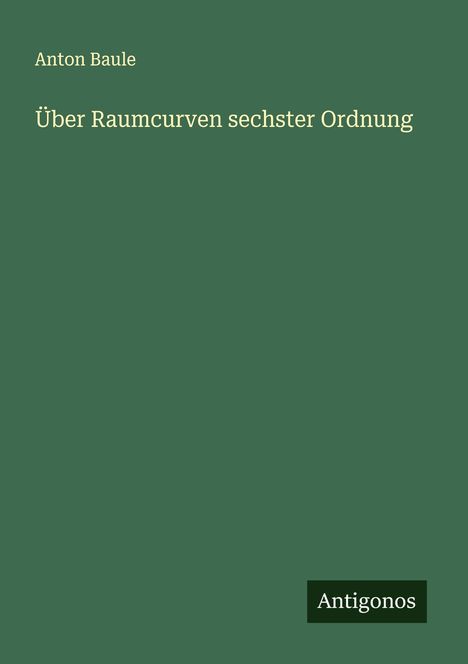 Anton Baule

Über Raumcurven sechster Ordnung

Antigonos